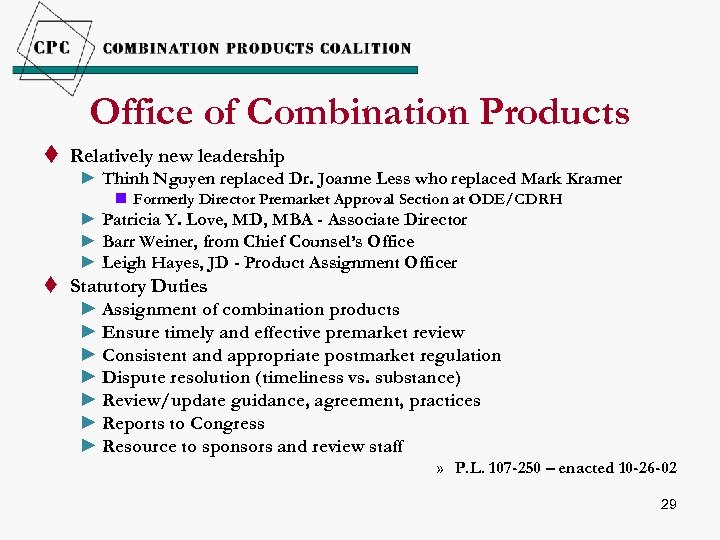 CPC COMBINATION PRODUCTS COALITION

Office of Combination Products

♦ Relatively new leadership
► Thinh Nguyen replaced Dr. Joanne Less who replaced Mark Kramer
■ Formerly Director Premarket Approval Section at ODE/CDRH
► Patricia Y. Love, MD, MBA - Associate Director
► Barr Weiner, from Chief Counsel's Office
► Leigh Hayes, JD - Product Assignment Officer

♦ Statutory Duties
► Assignment of combination products
► Ensure timely and effective premarket review
► Consistent and appropriate postmarket regulation
► Dispute resolution (timeliness vs. substance)
► Review/update guidance, agreement, practices
► Reports to Congress
► Resource to sponsors and review staff
» P.L. 107-250 – enacted 10-26-02

29